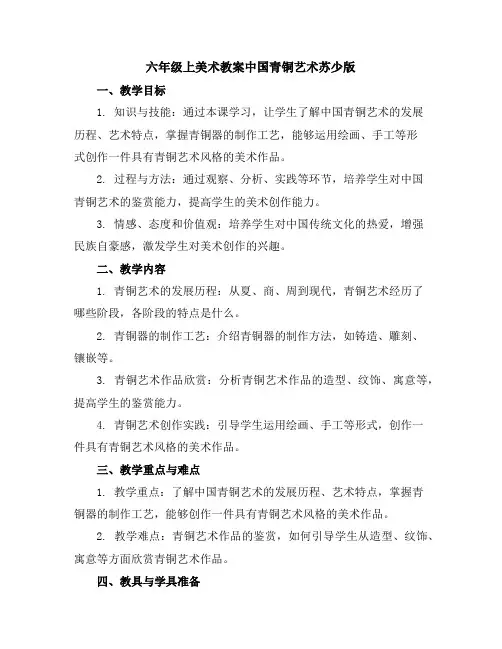 六年级上美术教案中国青铜艺术苏少版

一、教学目标

1. 知识与技能：通过本课学习，让学生了解中国青铜艺术的发展历程、艺术特点，掌握青铜器的制作工艺，能够运用绘画、手工等形式创作一件具有青铜艺术风格的美术作品。

2. 过程与方法：通过观察、分析、实践等环节，培养学生对中国青铜艺术的鉴赏能力，提高学生的美术创作能力。

3. 情感、态度和价值观：培养学生对中国传统文化的热爱，增强民族自豪感，激发学生对美术创作的兴趣。

二、教学内容

1. 青铜艺术的发展历程：从夏、商、周到现代，青铜艺术经历了哪些阶段，各阶段的特点是什么。

2. 青铜器的制作工艺：介绍青铜器的制作方法，如铸造、雕刻、镶嵌等。

3. 青铜艺术作品欣赏：分析青铜艺术作品的造型、纹饰、寓意等，提高学生的鉴赏能力。

4. 青铜艺术创作实践：引导学生运用绘画、手工等形式，创作一件具有青铜艺术风格的美术作品。

三、教学重点与难点

1. 教学重点：了解中国青铜艺术的发展历程、艺术特点，掌握青铜器的制作工艺，能够创作一件具有青铜艺术风格的美术作品。

2. 教学难点：青铜艺术作品的鉴赏，如何引导学生从造型、纹饰、寓意等方面欣赏青铜艺术作品。

四、教具与学具准备